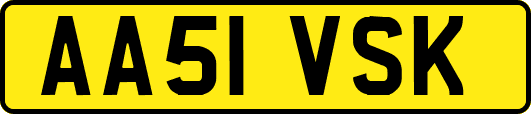 AA51 VSK